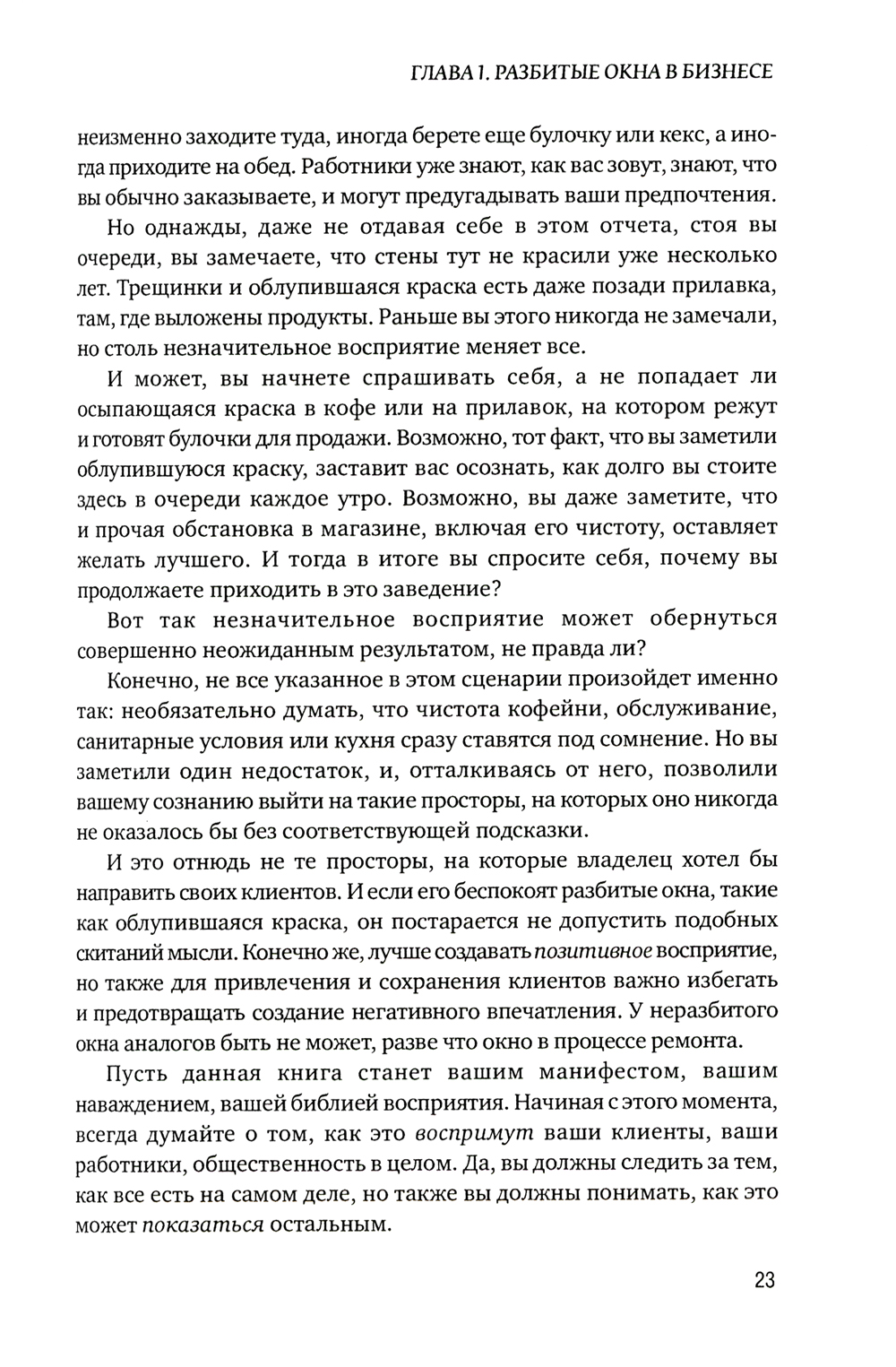 ГЛАВА 1. РАЗБИТЫЕ ОКНА В БИЗНЕСЕ

неизменно заходите туда, иногда берете еще булочку или кекс, а иногда приходите на обед. Работники уже знают, как вас зовут, знают, что вы обычно заказываете, и могут предугадывать ваши предпочтения.

Но однажды, даже не отдавая себе в этом отчета, стоя вы очереди, вы замечаете, что стены тут не красили уже несколько лет. Трещинки и облупившаяся краска есть даже позади прилавка, там, где выложены продукты. Раньше вы этого никогда не замечали, но столь незначительное восприятие меняет все.

И может, вы начнете спрашивать себя, а не попадает ли осыпающаяся краска в кофе или на прилавок, на котором режут и готовят булочки для продажи. Возможно, тот факт, что вы заметили облупившуюся краску, заставит вас осознать, как долго вы стоите здесь в очереди каждое утро. Возможно, вы даже заметите, что и прочая обстановка в магазине, включая его чистоту, оставляет желать лучшего. И тогда в итоге вы спросите себя, почему вы продолжаете приходить в это заведение?

Вот так незначительное восприятие может обернуться совершенно неожиданным результатом, не правда ли?

Конечно, не все указанное в этом сценарии произойдет именно так: необязательно думать, что чистота кофейни, обслуживание, санитарные условия или кухня сразу ставятся под сомнение. Но вы заметили один недостаток, и, отталкиваясь от него, позволили вашему сознанию выйти на такие просторы, на которых оно никогда не оказалось бы без соответствующей подсказки.

И это отнюдь не те просторы, на которые владелец хотел бы направить своих клиентов. И если его беспокоят разбитые окна, такие как облупившаяся краска, он постарается не допустить подобных скитаний мысли. Конечно же, лучше создавать позитивное восприятие, но также для привлечения и сохранения клиентов важно избегать и предотвращать создание негативного впечатления. У неразбитого окна аналогов быть не может, разве что окно в процессе ремонта.

Пусть данная книга станет вашим манифестом, вашим наваждением, вашей библией восприятия. Начиная с этого момента, всегда думайте о том, как это воспримут ваши клиенты, ваши работники, общественность в целом. Да, вы должны следить за тем, как все есть на самом деле, но также вы должны понимать, как это может показаться остальным.

23